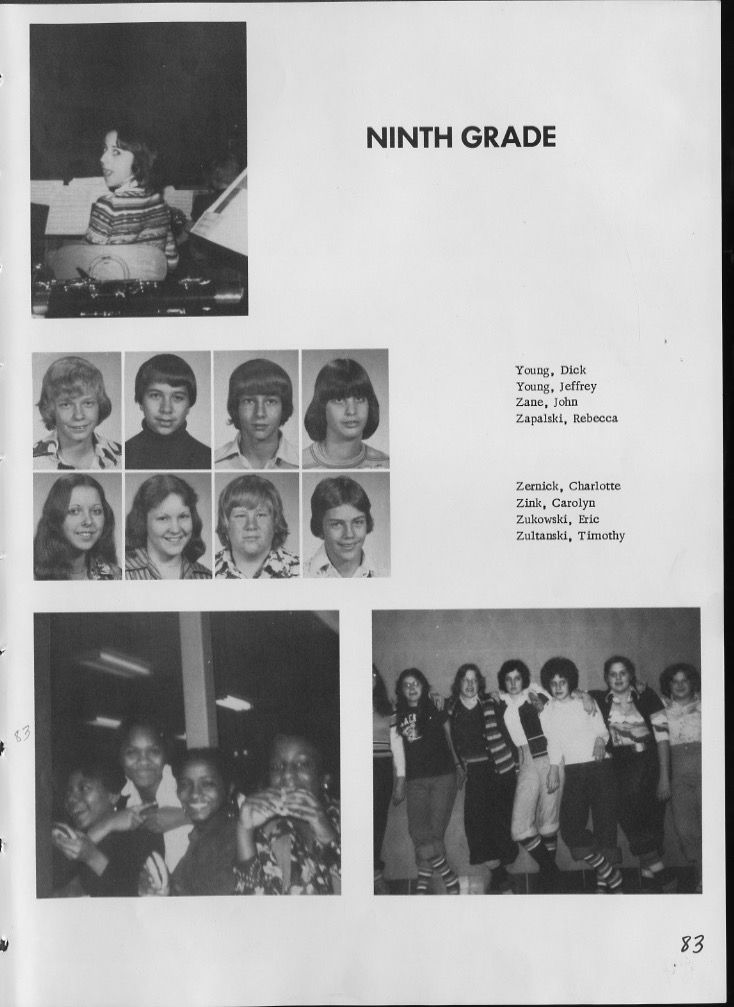 NINTH GRADE

Young, Dick
Young, Jeffrey
Zane, John
Zapalski, Rebecca

Zernick, Charlotte
Zink, Carolyn
Zukowski, Eric
Zultanski, Timothy

83

83